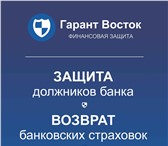 Гарант Восток
ФИНАНСОВАЯ ЗАЩИТА

ЗАЩИТА
должников банка

ВОЗВРАТ
банковских страховок